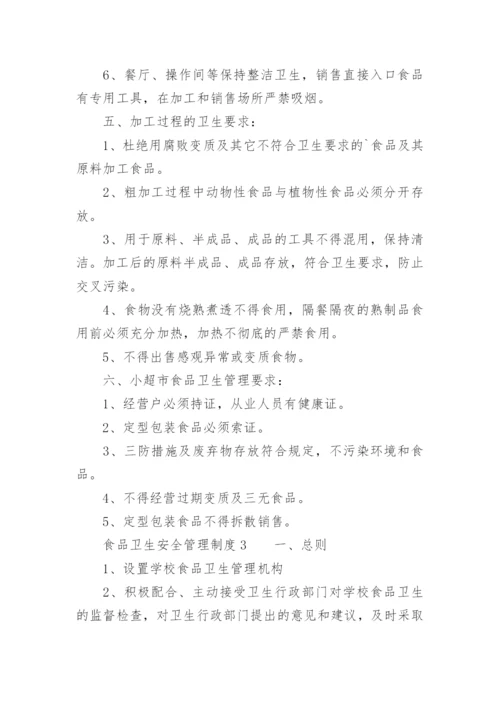 6、餐厅、操作间等保持整洁卫生，销售直接入口食品有专用工具，在加工和销售场所严禁吸烟。

五、加工过程的卫生要求：

1、杜绝用腐败变质及其它不符合卫生要求的`食品及其原料加工食品。

2、粗加工过程中动物性食品与植物性食品必须分开存放。

3、用于原料、半成品、成品的工具不得混用，保持清洁。加工后的原料半成品、成品存放，符合卫生要求，防止交叉污染。

4、食物没有烧熟煮透不得食用，隔餐隔夜的熟制品食用前必须充分加热，加热不彻底的严禁食用。

5、不得出售感观异常或变质食物。

六、小超市食品卫生管理要求：

1、经营户必须持证，从业人员有健康证。

2、定型包装食品必须索证。

3、三防措施及废弃物存放符合规定，不污染环境和食品。

4、不得经营过期变质及三无食品。

5、定型包装食品不得拆散销售。

食品卫生安全管理制度3　　一、总则

1、设置学校食品卫生管理机构

2、积极配合、主动接受卫生行政部门对学校食品卫生的监督检查，对卫生行政部门提出的意见和建议，及时采取